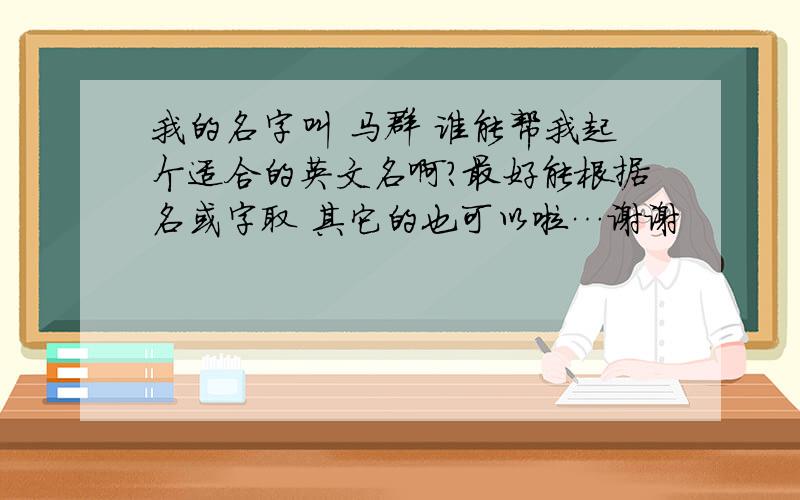 我的名字叫 马群 谁能帮我起个适合的英文名啊?最好能根据名或字取 其它的也可以啦…谢谢